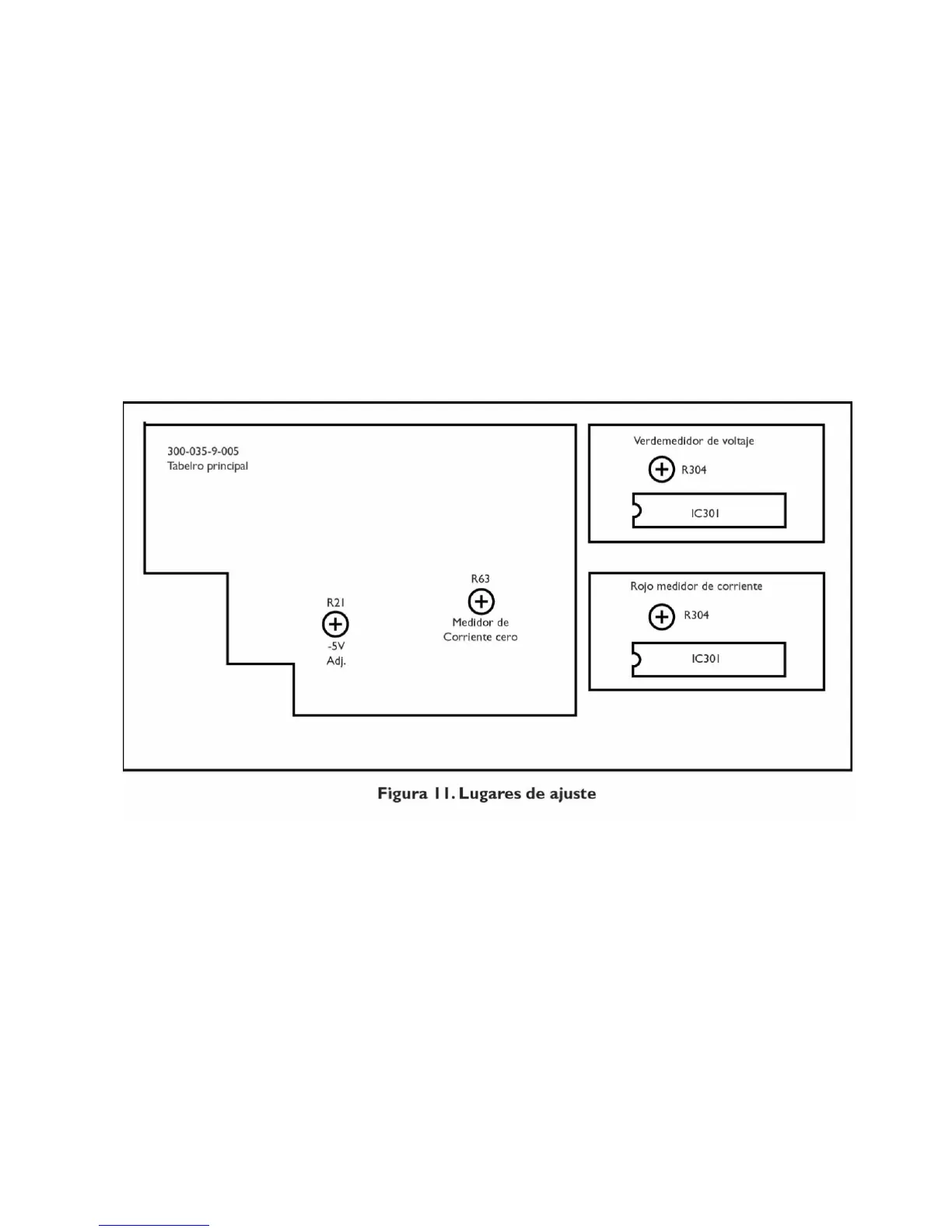 300-035-9-005
Tabelro principal

R21
-5V
Adj.

R63
Medidor de
Corriente cero

Verdemedidor de voltaje
R304
IC301

Rojo medidor de corriente
R304
IC301

Figura 11. Lugares de ajuste